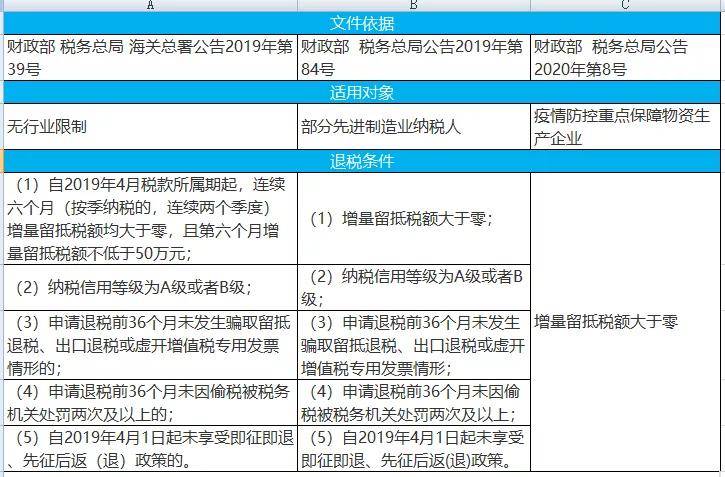 | A | B | C |
|---|---|---|
| 文件依据 | | |
| 财政部 税务总局 海关总署公告2019年第39号 | 财政部 税务总局公告2019年第84号 | 财政部 税务总局公告2020年第8号 |
| 适用对象 | | |
| 无行业限制 | 部分先进制造业纳税人 | 疫情防控重点保障物资生产企业 |
| 退税条件 | | |
| （1）自2019年4月税款所属期起，连续六个月（按季纳税的，连续两个季度）增量留抵税额均大于零，且第六个月增量留抵税额不低于50万元； | （1）增量留抵税额大于零； | 增量留抵税额大于零 |
| （2）纳税信用等级为A级或者B级； | （2）纳税信用等级为A级或者B级； | |
| （3）申请退税前36个月未发生骗取留抵退税、出口退税或虚开增值税专用发票情形的； | （3）申请退税前36个月未发生骗取留抵退税、出口退税或虚开增值税专用发票情形； | |
| （4）申请退税前36个月未因偷税被税务机关处罚两次及以上的； | （4）申请退税前36个月未因偷税被税务机关处罚两次及以上； | |
| （5）自2019年4月1日起未享受即征即退、先征后返（退）政策的。 | （5）自2019年4月1日起未享受即征即退、先征后返(退)政策。 | |